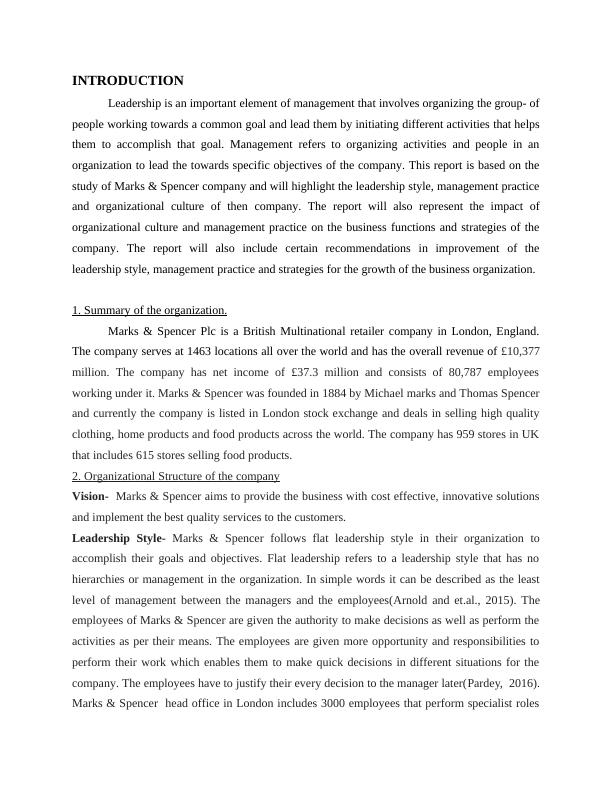 INTRODUCTION

Leadership is an important element of management that involves organizing the group- of people working towards a common goal and lead them by initiating different activities that helps them to accomplish that goal. Management refers to organizing activities and people in an organization to lead the towards specific objectives of the company. This report is based on the study of Marks & Spencer company and will highlight the leadership style, management practice and organizational culture of then company. The report will also represent the impact of organizational culture and management practice on the business functions and strategies of the company. The report will also include certain recommendations in improvement of the leadership style, management practice and strategies for the growth of the business organization.

1. Summary of the organization.

Marks & Spencer Plc is a British Multinational retailer company in London, England. The company serves at 1463 locations all over the world and has the overall revenue of £10,377 million. The company has net income of £37.3 million and consists of 80,787 employees working under it. Marks & Spencer was founded in 1884 by Michael marks and Thomas Spencer and currently the company is listed in London stock exchange and deals in selling high quality clothing, home products and food products across the world. The company has 959 stores in UK that includes 615 stores selling food products.

2. Organizational Structure of the company

Vision- Marks & Spencer aims to provide the business with cost effective, innovative solutions and implement the best quality services to the customers.

Leadership Style- Marks & Spencer follows flat leadership style in their organization to accomplish their goals and objectives. Flat leadership refers to a leadership style that has no hierarchies or management in the organization. In simple words it can be described as the least level of management between the managers and the employees(Arnold and et.al., 2015). The employees of Marks & Spencer are given the authority to make decisions as well as perform the activities as per their means. The employees are given more opportunity and responsibilities to perform their work which enables them to make quick decisions in different situations for the company. The employees have to justify their every decision to the manager later(Pardey, 2016). Marks & Spencer head office in London includes 3000 employees that perform specialist roles